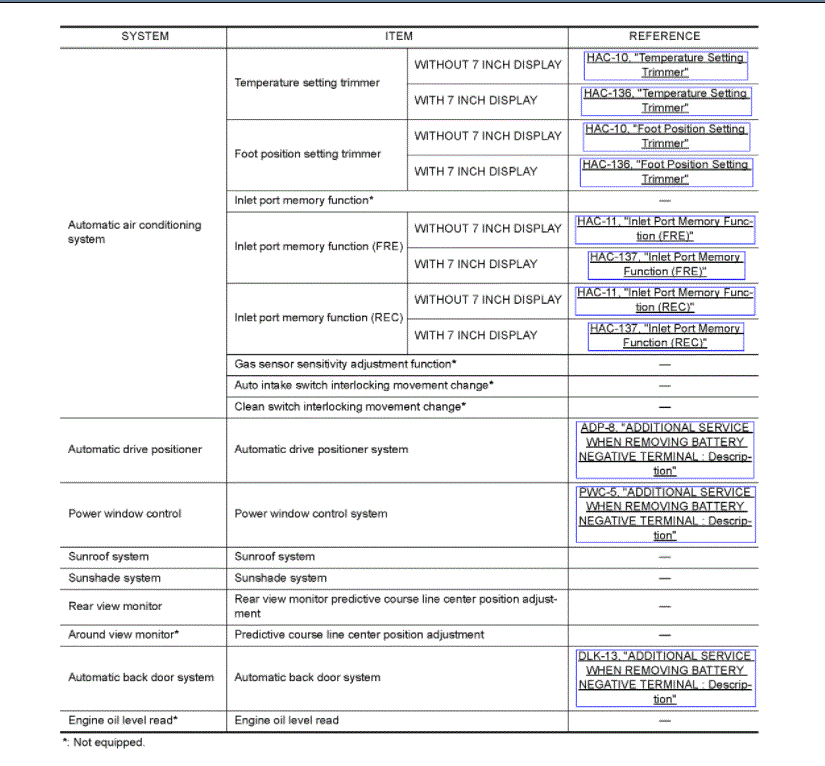 | SYSTEM | ITEM | | REFERENCE |
|---|---|---|---|
| Automatic air conditioning system | Temperature setting trimmer | WITHOUT 7 INCH DISPLAY | HAC-10, "Temperature Setting Trimmer" |
| | | WITH 7 INCH DISPLAY | HAC-136, "Temperature Setting Trimmer" |
| | Foot position setting trimmer | WITHOUT 7 INCH DISPLAY | HAC-10, "Foot Position Setting Trimmer" |
| | | WITH 7 INCH DISPLAY | HAC-136, "Foot Position Setting Trimmer" |
| | Inlet port memory function* | | — |
| | Inlet port memory function (FRE) | WITHOUT 7 INCH DISPLAY | HAC-11, "Inlet Port Memory Function (FRE)" |
| | | WITH 7 INCH DISPLAY | HAC-137, "Inlet Port Memory Function (FRE)" |
| | Inlet port memory function (REC) | WITHOUT 7 INCH DISPLAY | HAC-11, "Inlet Port Memory Function (REC)" |
| | | WITH 7 INCH DISPLAY | HAC-137, "Inlet Port Memory Function (REC)" |
| | Gas sensor sensitivity adjustment function* | | — |
| | Auto intake switch interlocking movement change* | | — |
| | Clean switch interlocking movement change* | | — |
| Automatic drive positioner | Automatic drive positioner system | | ADP-8, "ADDITIONAL SERVICE WHEN REMOVING BATTERY NEGATIVE TERMINAL : Description" |
| Power window control | Power window control system | | PWC-5, "ADDITIONAL SERVICE WHEN REMOVING BATTERY NEGATIVE TERMINAL : Description" |
| Sunroof system | Sunroof system | | — |
| Sunshade system | Sunshade system | | — |
| Rear view monitor | Rear view monitor predictive course line center position adjustment | | — |
| Around view monitor* | Predictive course line center position adjustment | | — |
| Automatic back door system | Automatic back door system | | DLK-13, "ADDITIONAL SERVICE WHEN REMOVING BATTERY NEGATIVE TERMINAL : Description" |
| Engine oil level read* | Engine oil level read | | — |

*: Not equipped.